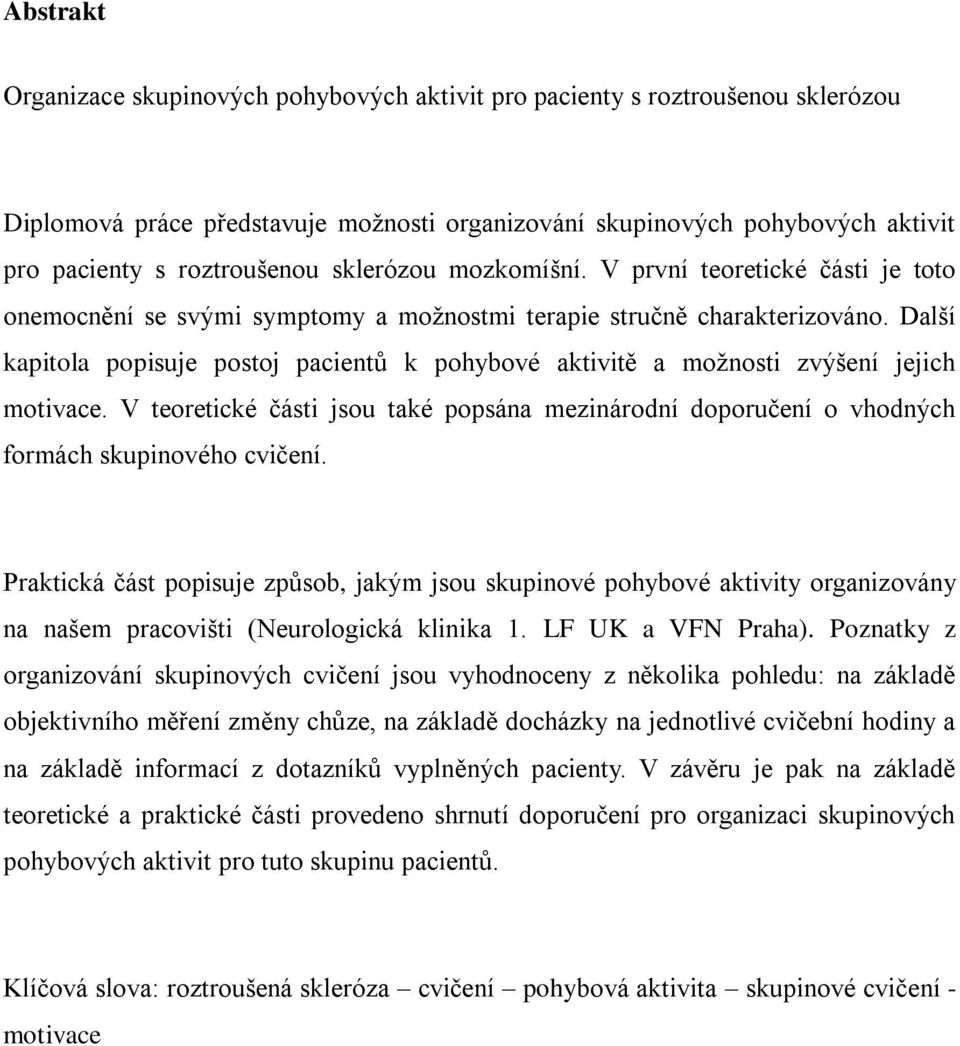 Abstrakt

Organizace skupinových pohybových aktivit pro pacienty s roztroušenou sklerózou

Diplomová práce představuje možnosti organizování skupinových pohybových aktivit pro pacienty s roztroušenou sklerózou mozkomíšní. V první teoretické části je toto onemocnění se svými symptomy a možnostmi terapie stručně charakterizováno. Další kapitola popisuje postoj pacientů k pohybové aktivitě a možnosti zvýšení jejich motivace. V teoretické části jsou také popsána mezinárodní doporučení o vhodných formách skupinového cvičení.

Praktická část popisuje způsob, jakým jsou skupinové pohybové aktivity organizovány na našem pracovišti (Neurologická klinika 1. LF UK a VFN Praha). Poznatky z organizování skupinových cvičení jsou vyhodnoceny z několika pohledu: na základě objektivního měření změny chůze, na základě docházky na jednotlivé cvičební hodiny a na základě informací z dotazníků vyplněných pacienty. V závěru je pak na základě teoretické a praktické části provedeno shrnutí doporučení pro organizaci skupinových pohybových aktivit pro tuto skupinu pacientů.

Klíčová slova: roztroušená skleróza – cvičení – pohybová aktivita – skupinové cvičení - motivace